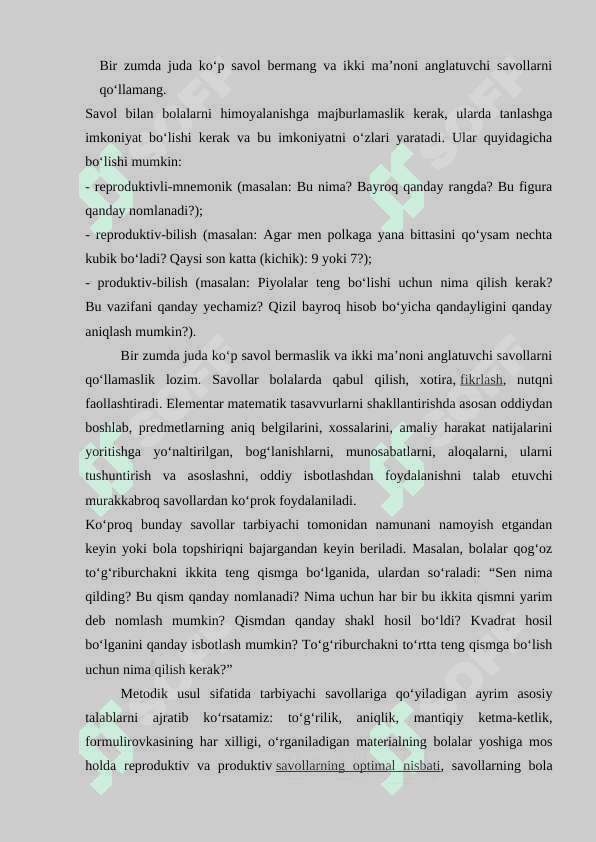 Bir zumda juda ko‘p savol bermang va ikki ma’noni anglatuvchi savollarni qo‘llamang.

Savol bilan bolalarni himoyalanishga majburlamaslik kerak, ularda tanlashga imkoniyat bo‘lishi kerak va bu imkoniyatni o‘zlari yaratadi. Ular quyidagicha bo‘lishi mumkin:

- reproduktivli-mnemonik (masalan: Bu nima? Bayroq qanday rangda? Bu figura qanday nomlanadi?);

- reproduktiv-bilish (masalan: Agar men polkaga yana bittasini qo‘ysam nechta kubik bo‘ladi? Qaysi son katta (kichik): 9 yoki 7?);

- produktiv-bilish (masalan: Piyolalar teng bo‘lishi uchun nima qilish kerak? Bu vazifani qanday yechamiz? Qizil bayroq hisob bo‘yicha qandayligini qanday aniqlash mumkin?).

Bir zumda juda ko‘p savol bermaslik va ikki ma’noni anglatuvchi savollarni qo‘llamaslik lozim. Savollar bolalarda qabul qilish, xotira, fikrlash, nutqni faollashtiradi. Elementar matematik tasavvurlarni shakllantirishda asosan oddiydan boshlab, predmetlarning aniq belgilarini, xossalarini, amaliy harakat natijalarini yoritishga yo‘naltirilgan, bog‘lanishlarni, munosabatlarni, aloqalarni, ularni tushuntirish va asoslashni, oddiy isbotlashdan foydalanishni talab etuvchi murakkabroq savollardan ko‘prok foydalaniladi.

Ko‘proq bunday savollar tarbiyachi tomonidan namunani namoyish etgandan keyin yoki bola topshiriqni bajargandan keyin beriladi. Masalan, bolalar qog‘oz to‘g‘riburchakni ikkita teng qismga bo‘lganida, ulardan so‘raladi: “Sen nima qilding? Bu qism qanday nomlanadi? Nima uchun har bir bu ikkita qismni yarim deb nomlash mumkin? Qismdan qanday shakl hosil bo‘ldi? Kvadrat hosil bo‘lganini qanday isbotlash mumkin? To‘g‘riburchakni to‘rtta teng qismga bo‘lish uchun nima qilish kerak?”

Metodik usul sifatida tarbiyachi savollariga qo‘yiladigan ayrim asosiy talablarni ajratib ko‘rsatamiz: to‘g‘rilik, aniqlik, mantiqiy ketma-ketlik, formulirovkasining har xilligi, o‘rganiladigan materialning bolalar yoshiga mos holda reproduktiv va produktiv savollarning optimal nisbati, savollarning bola